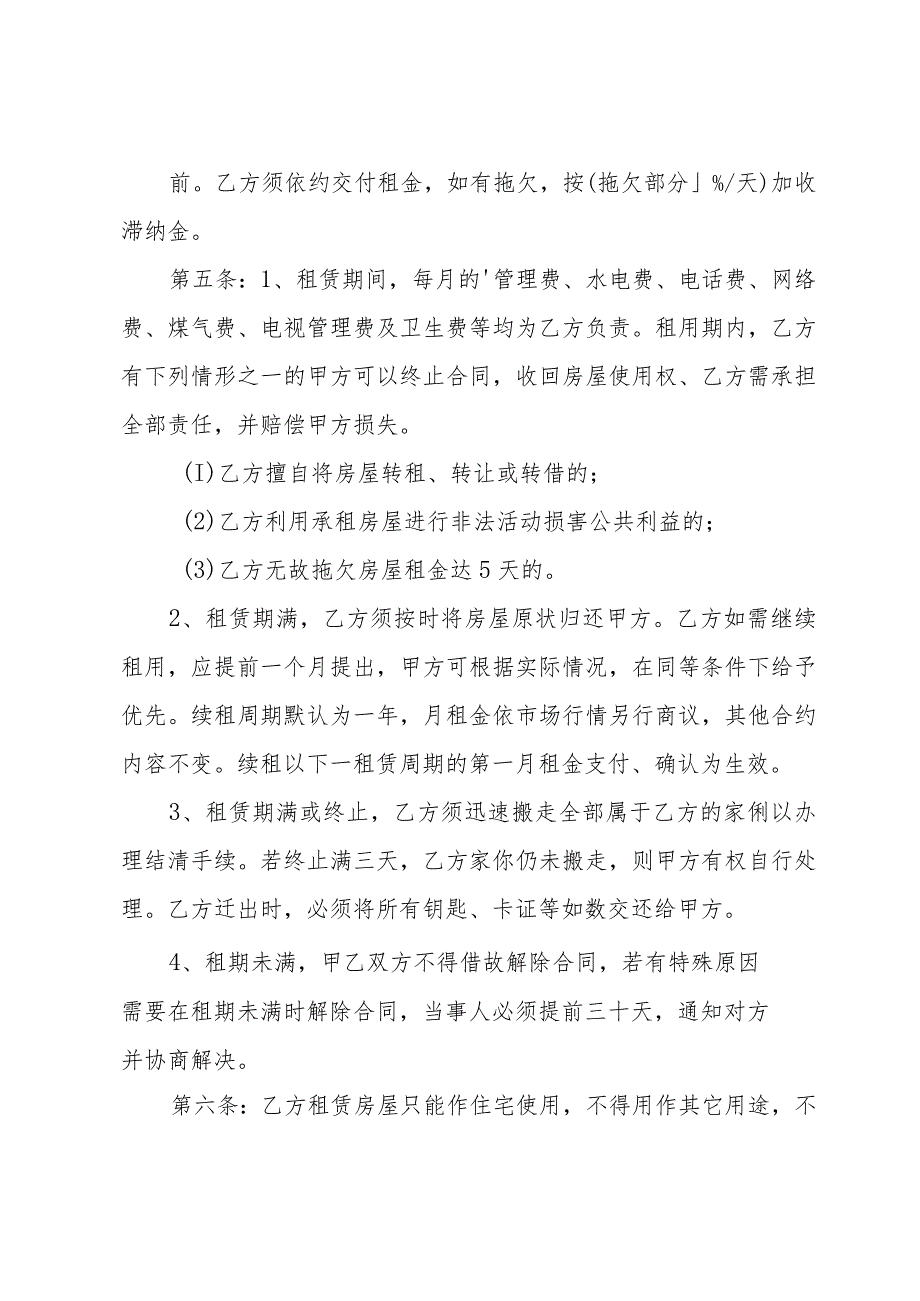 前。乙方须依约交付租金，如有拖欠，按(拖欠部分」%/天)加收滞纳金。

第五条：1、租赁期间，每月的'管理费、水电费、电话费、网络费、煤气费、电视管理费及卫生费等均为乙方负责。租用期内，乙方有下列情形之一的甲方可以终止合同，收回房屋使用权、乙方需承担全部责任，并赔偿甲方损失。

(I)乙方擅自将房屋转租、转让或转借的；

(2)乙方利用承租房屋进行非法活动损害公共利益的；

(3)乙方无故拖欠房屋租金达5天的。

2、租赁期满，乙方须按时将房屋原状归还甲方。乙方如需继续租用，应提前一个月提出，甲方可根据实际情况，在同等条件下给予优先。续租周期默认为一年，月租金依市场行情另行商议，其他合约内容不变。续租以下一租赁周期的第一月租金支付、确认为生效。

3、租赁期满或终止，乙方须迅速搬走全部属于乙方的家俐以办理结清手续。若终止满三天，乙方家你仍未搬走，则甲方有权自行处理。乙方迁出时，必须将所有钥匙、卡证等如数交还给甲方。

4、租期未满，甲乙双方不得借故解除合同，若有特殊原因需要在租期未满时解除合同，当事人必须提前三十天，通知对方并协商解决。

第六条：乙方租赁房屋只能作住宅使用，不得用作其它用途，不